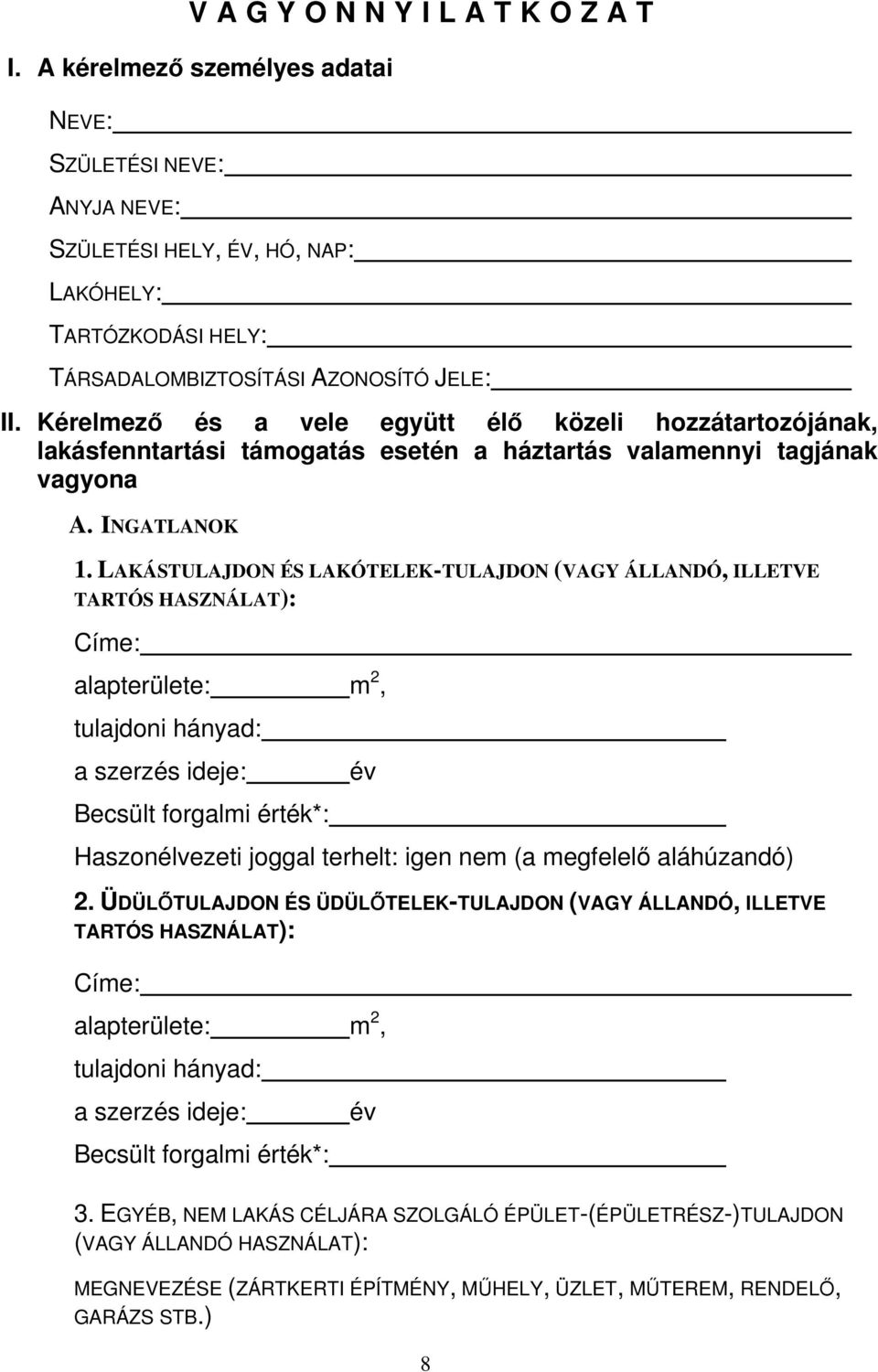 V A G Y O N N Y I L A T K O Z A T

I. A kérelmező személyes adatai

NEVE:

SZÜLETÉSI NEVE:

ANYJA NEVE:

SZÜLETÉSI HELY, ÉV, HÓ, NAP:

LAKÓHELY:

TARTÓZKODÁSI HELY:

TÁRSADALOMBIZTOSÍTÁSI AZONOSÍTÓ JELE:

II. Kérelmező és a vele együtt élő közeli hozzátartozójának, lakásfenntartási támogatás esetén a háztartás valamennyi tagjának vagyona

A. INGATLANOK

1. LAKÁSTULAJDON ÉS LAKÓTELEK-TULAJDON (VAGY ÁLLANDÓ, ILLETVE TARTÓS HASZNÁLAT):

Címe:

alapterülete: $m^2$,

tulajdoni hányad:

a szerzés ideje: év

Becsült forgalmi érték*:

Haszonélvezeti joggal terhelt: igen nem (a megfelelő aláhúzandó)

2. ÜDÜLŐTULAJDON ÉS ÜDÜLŐTELEK-TULAJDON (VAGY ÁLLANDÓ, ILLETVE TARTÓS HASZNÁLAT):

Címe:

alapterülete: $m^2$,

tulajdoni hányad:

a szerzés ideje: év

Becsült forgalmi érték*:

3. EGYÉB, NEM LAKÁS CÉLJÁRA SZOLGÁLÓ ÉPÜLET-(ÉPÜLETRÉSZ-)TULAJDON (VAGY ÁLLANDÓ HASZNÁLAT):

MEGNEVEZÉSE (ZÁRTKERTI ÉPÍTMÉNY, MŰHELY, ÜZLET, MŰTEREM, RENDELŐ, GARÁZS STB.)

8